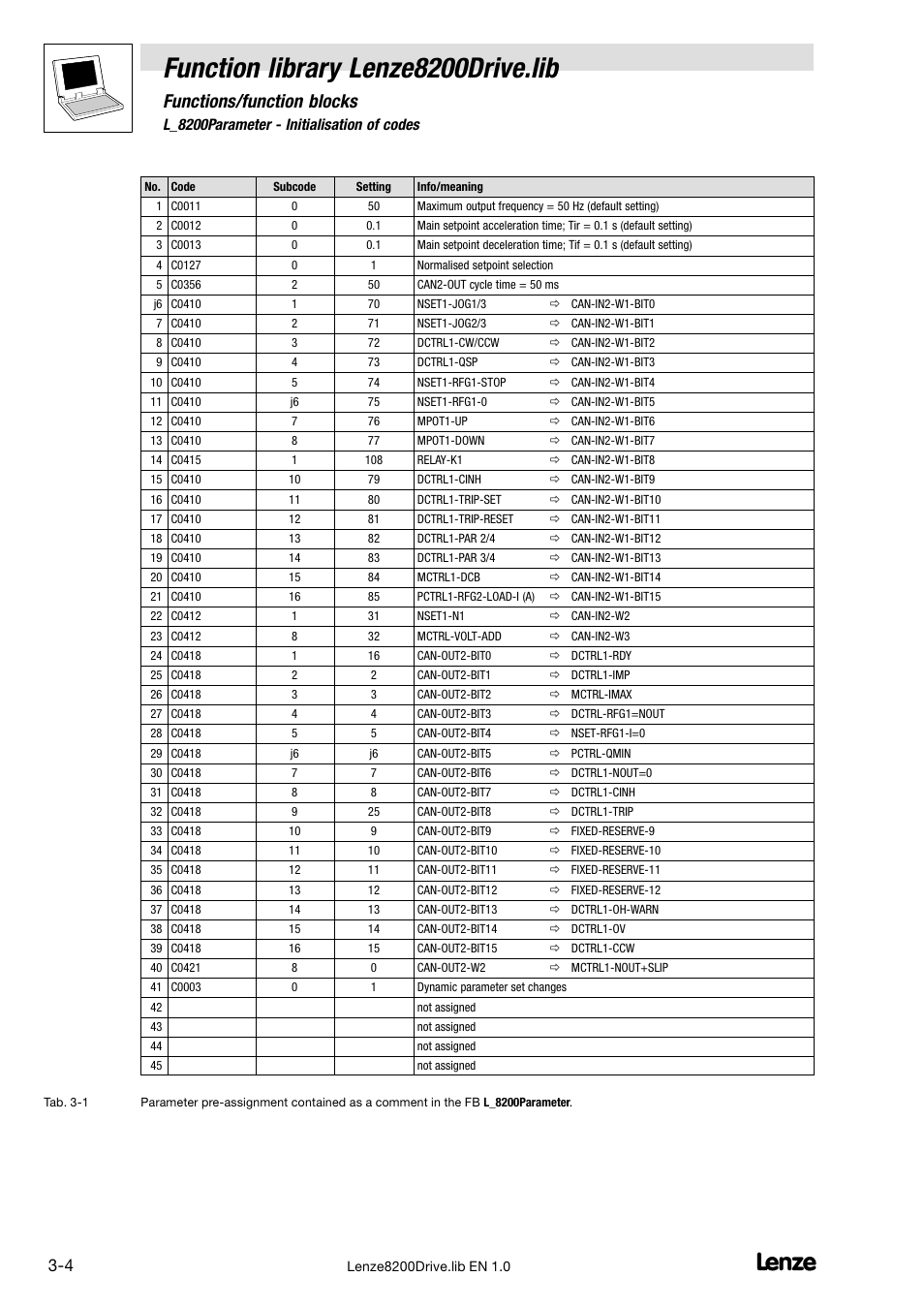 Function library Lenze8200Drive.lib

Functions/function blocks

L_8200Parameter - Initialisation of codes

| No. | Code | Subcode | Setting | Info/meaning |
|---|---|---|---|---|
| 1 | C0011 | 0 | 50 | Maximum output frequency = 50 Hz (default setting) |
| 2 | C0012 | 0 | 0.1 | Main setpoint acceleration time; Tir = 0.1 s (default setting) |
| 3 | C0013 | 0 | 0.1 | Main setpoint deceleration time; Tif = 0.1 s (default setting) |
| 4 | C0127 | 0 | 1 | Normalised setpoint selection |
| 5 | C0356 | 2 | 50 | CAN2-OUT cycle time = 50 ms |
| j6 | C0410 | 1 | 70 | NSET1-JOG1/3 ⇨ CAN-IN2-W1-BIT0 |
| 7 | C0410 | 2 | 71 | NSET1-JOG2/3 ⇨ CAN-IN2-W1-BIT1 |
| 8 | C0410 | 3 | 72 | DCTRL1-CW/CCW ⇨ CAN-IN2-W1-BIT2 |
| 9 | C0410 | 4 | 73 | DCTRL1-QSP ⇨ CAN-IN2-W1-BIT3 |
| 10 | C0410 | 5 | 74 | NSET1-RFG1-STOP ⇨ CAN-IN2-W1-BIT4 |
| 11 | C0410 | j6 | 75 | NSET1-RFG1-0 ⇨ CAN-IN2-W1-BIT5 |
| 12 | C0410 | 7 | 76 | MPOT1-UP ⇨ CAN-IN2-W1-BIT6 |
| 13 | C0410 | 8 | 77 | MPOT1-DOWN ⇨ CAN-IN2-W1-BIT7 |
| 14 | C0415 | 1 | 108 | RELAY-K1 ⇨ CAN-IN2-W1-BIT8 |
| 15 | C0410 | 10 | 79 | DCTRL1-CINH ⇨ CAN-IN2-W1-BIT9 |
| 16 | C0410 | 11 | 80 | DCTRL1-TRIP-SET ⇨ CAN-IN2-W1-BIT10 |
| 17 | C0410 | 12 | 81 | DCTRL1-TRIP-RESET ⇨ CAN-IN2-W1-BIT11 |
| 18 | C0410 | 13 | 82 | DCTRL1-PAR 2/4 ⇨ CAN-IN2-W1-BIT12 |
| 19 | C0410 | 14 | 83 | DCTRL1-PAR 3/4 ⇨ CAN-IN2-W1-BIT13 |
| 20 | C0410 | 15 | 84 | MCTRL1-DCB ⇨ CAN-IN2-W1-BIT14 |
| 21 | C0410 | 16 | 85 | PCTRL1-RFG2-LOAD-I (A) ⇨ CAN-IN2-W1-BIT15 |
| 22 | C0412 | 1 | 31 | NSET1-N1 ⇨ CAN-IN2-W2 |
| 23 | C0412 | 8 | 32 | MCTRL-VOLT-ADD ⇨ CAN-IN2-W3 |
| 24 | C0418 | 1 | 16 | CAN-OUT2-BIT0 ⇨ DCTRL1-RDY |
| 25 | C0418 | 2 | 2 | CAN-OUT2-BIT1 ⇨ DCTRL1-IMP |
| 26 | C0418 | 3 | 3 | CAN-OUT2-BIT2 ⇨ MCTRL-IMAX |
| 27 | C0418 | 4 | 4 | CAN-OUT2-BIT3 ⇨ DCTRL-RFG1=NOUT |
| 28 | C0418 | 5 | 5 | CAN-OUT2-BIT4 ⇨ NSET-RFG1-I=0 |
| 29 | C0418 | j6 | j6 | CAN-OUT2-BIT5 ⇨ PCTRL-QMIN |
| 30 | C0418 | 7 | 7 | CAN-OUT2-BIT6 ⇨ DCTRL1-NOUT=0 |
| 31 | C0418 | 8 | 8 | CAN-OUT2-BIT7 ⇨ DCTRL1-CINH |
| 32 | C0418 | 9 | 25 | CAN-OUT2-BIT8 ⇨ DCTRL1-TRIP |
| 33 | C0418 | 10 | 9 | CAN-OUT2-BIT9 ⇨ FIXED-RESERVE-9 |
| 34 | C0418 | 11 | 10 | CAN-OUT2-BIT10 ⇨ FIXED-RESERVE-10 |
| 35 | C0418 | 12 | 11 | CAN-OUT2-BIT11 ⇨ FIXED-RESERVE-11 |
| 36 | C0418 | 13 | 12 | CAN-OUT2-BIT12 ⇨ FIXED-RESERVE-12 |
| 37 | C0418 | 14 | 13 | CAN-OUT2-BIT13 ⇨ DCTRL1-OH-WARN |
| 38 | C0418 | 15 | 14 | CAN-OUT2-BIT14 ⇨ DCTRL1-OV |
| 39 | C0418 | 16 | 15 | CAN-OUT2-BIT15 ⇨ DCTRL1-CCW |
| 40 | C0421 | 8 | 0 | CAN-OUT2-W2 ⇨ MCTRL1-NOUT+SLIP |
| 41 | C0003 | 0 | 1 | Dynamic parameter set changes |
| 42 | | | | not assigned |
| 43 | | | | not assigned |
| 44 | | | | not assigned |
| 45 | | | | not assigned |

Tab. 3-1 Parameter pre-assignment contained as a comment in the FB L_8200Parameter.

3-4 Lenze8200Drive.lib EN 1.0 Lenze